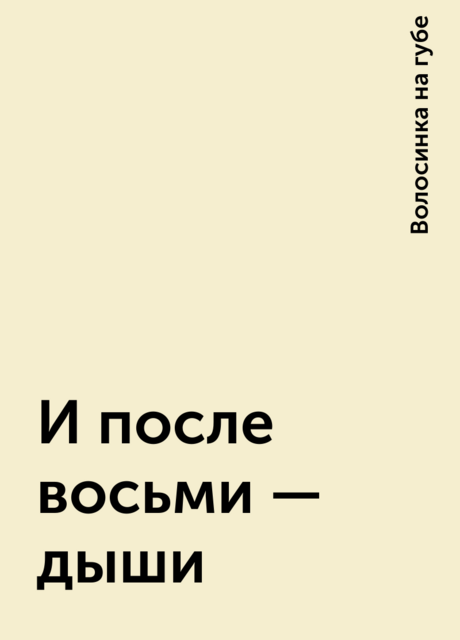 Волосинка на губе

И после восьми — дыши